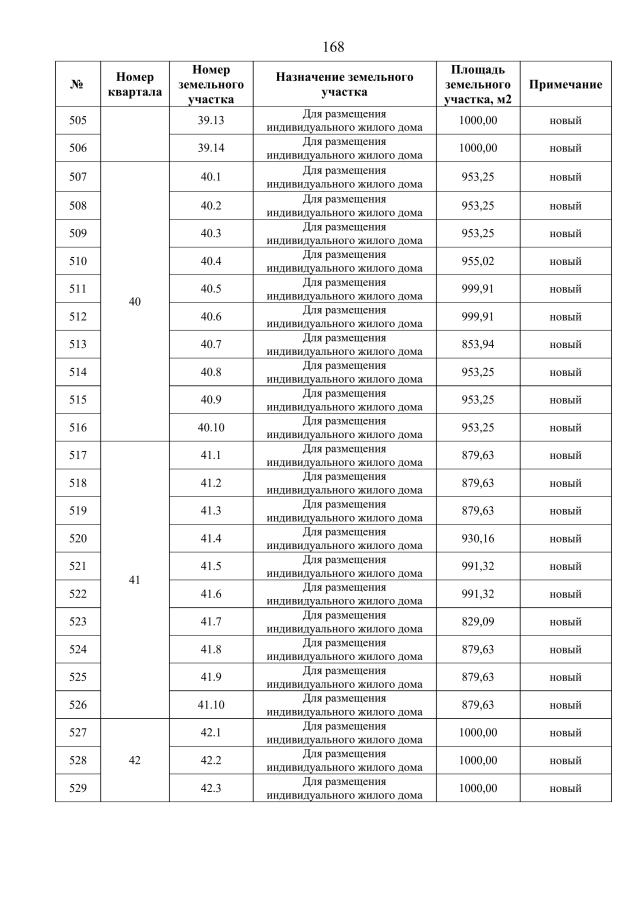 168

| № | Номер квартала | Номер земельного участка | Назначение земельного участка | Площадь земельного участка, м2 | Примечание |
|---|---|---|---|---|---|
| 505 | | 39.13 | Для размещения индивидуального жилого дома | 1000,00 | новый |
| 506 | | 39.14 | Для размещения индивидуального жилого дома | 1000,00 | новый |
| 507 | 40 | 40.1 | Для размещения индивидуального жилого дома | 953,25 | новый |
| 508 | | 40.2 | Для размещения индивидуального жилого дома | 953,25 | новый |
| 509 | | 40.3 | Для размещения индивидуального жилого дома | 953,25 | новый |
| 510 | | 40.4 | Для размещения индивидуального жилого дома | 955,02 | новый |
| 511 | | 40.5 | Для размещения индивидуального жилого дома | 999,91 | новый |
| 512 | | 40.6 | Для размещения индивидуального жилого дома | 999,91 | новый |
| 513 | | 40.7 | Для размещения индивидуального жилого дома | 853,94 | новый |
| 514 | | 40.8 | Для размещения индивидуального жилого дома | 953,25 | новый |
| 515 | | 40.9 | Для размещения индивидуального жилого дома | 953,25 | новый |
| 516 | | 40.10 | Для размещения индивидуального жилого дома | 953,25 | новый |
| 517 | 41 | 41.1 | Для размещения индивидуального жилого дома | 879,63 | новый |
| 518 | | 41.2 | Для размещения индивидуального жилого дома | 879,63 | новый |
| 519 | | 41.3 | Для размещения индивидуального жилого дома | 879,63 | новый |
| 520 | | 41.4 | Для размещения индивидуального жилого дома | 930,16 | новый |
| 521 | | 41.5 | Для размещения индивидуального жилого дома | 991,32 | новый |
| 522 | | 41.6 | Для размещения индивидуального жилого дома | 991,32 | новый |
| 523 | | 41.7 | Для размещения индивидуального жилого дома | 829,09 | новый |
| 524 | | 41.8 | Для размещения индивидуального жилого дома | 879,63 | новый |
| 525 | | 41.9 | Для размещения индивидуального жилого дома | 879,63 | новый |
| 526 | | 41.10 | Для размещения индивидуального жилого дома | 879,63 | новый |
| 527 | 42 | 42.1 | Для размещения индивидуального жилого дома | 1000,00 | новый |
| 528 | | 42.2 | Для размещения индивидуального жилого дома | 1000,00 | новый |
| 529 | | 42.3 | Для размещения индивидуального жилого дома | 1000,00 | новый |